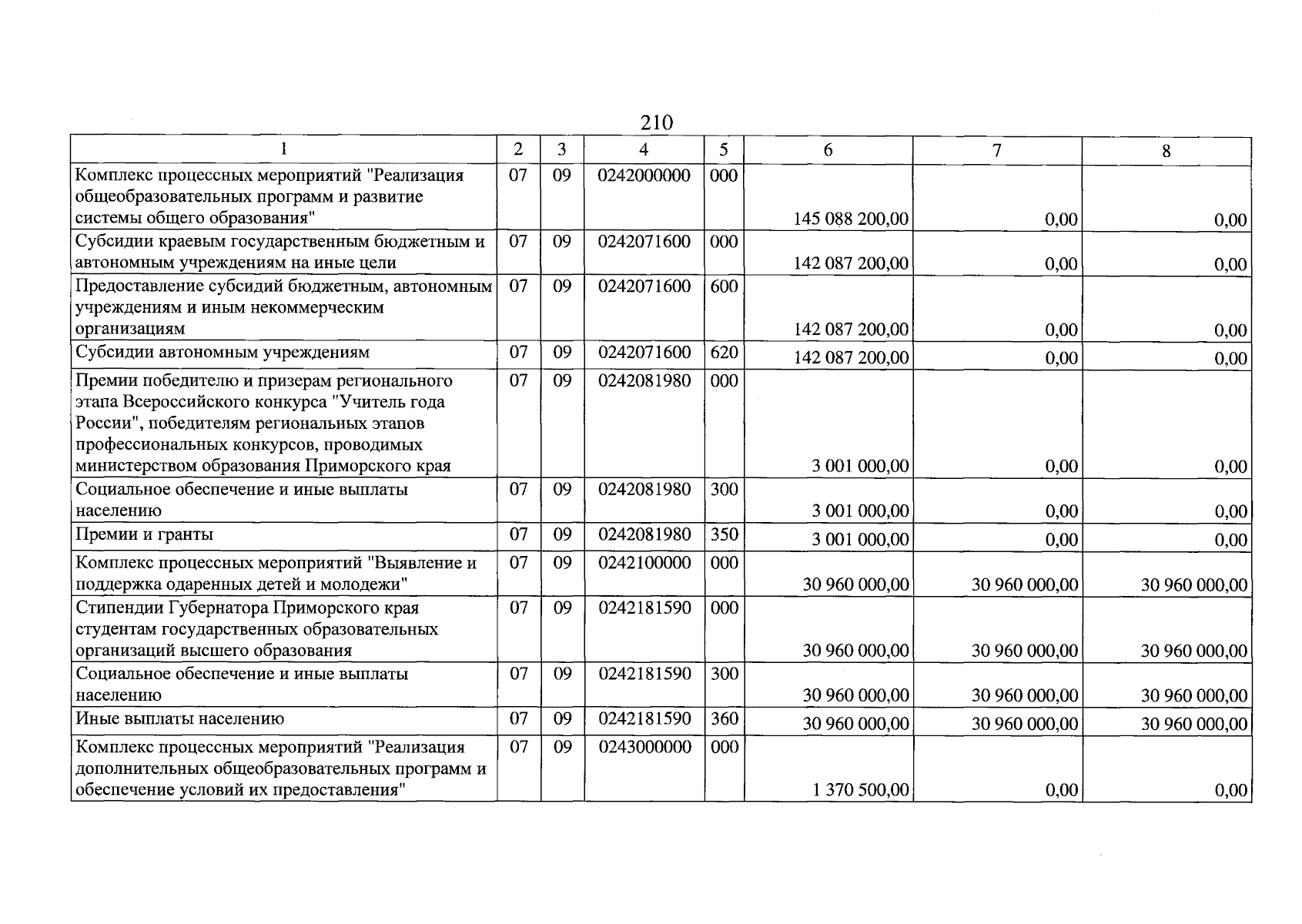 210

| 1 | 2 | 3 | 4 | 5 | 6 | 7 | 8 |
|---|---|---|---|---|---|---|---|
| Комплекс процессных мероприятий "Реализация общеобразовательных программ и развитие системы общего образования" | 07 | 09 | 0242000000 | 000 | 145 088 200,00 | 0,00 | 0,00 |
| Субсидии краевым государственным бюджетным и автономным учреждениям на иные цели | 07 | 09 | 0242071600 | 000 | 142 087 200,00 | 0,00 | 0,00 |
| Предоставление субсидий бюджетным, автономным учреждениям и иным некоммерческим организациям | 07 | 09 | 0242071600 | 600 | 142 087 200,00 | 0,00 | 0,00 |
| Субсидии автономным учреждениям | 07 | 09 | 0242071600 | 620 | 142 087 200,00 | 0,00 | 0,00 |
| Премии победителю и призерам регионального этапа Всероссийского конкурса "Учитель года России", победителям региональных этапов профессиональных конкурсов, проводимых министерством образования Приморского края | 07 | 09 | 0242081980 | 000 | 3 001 000,00 | 0,00 | 0,00 |
| Социальное обеспечение и иные выплаты населению | 07 | 09 | 0242081980 | 300 | 3 001 000,00 | 0,00 | 0,00 |
| Премии и гранты | 07 | 09 | 0242081980 | 350 | 3 001 000,00 | 0,00 | 0,00 |
| Комплекс процессных мероприятий "Выявление и поддержка одаренных детей и молодежи" | 07 | 09 | 0242100000 | 000 | 30 960 000,00 | 30 960 000,00 | 30 960 000,00 |
| Стипендии Губернатора Приморского края студентам государственных образовательных организаций высшего образования | 07 | 09 | 0242181590 | 000 | 30 960 000,00 | 30 960 000,00 | 30 960 000,00 |
| Социальное обеспечение и иные выплаты населению | 07 | 09 | 0242181590 | 300 | 30 960 000,00 | 30 960 000,00 | 30 960 000,00 |
| Иные выплаты населению | 07 | 09 | 0242181590 | 360 | 30 960 000,00 | 30 960 000,00 | 30 960 000,00 |
| Комплекс процессных мероприятий "Реализация дополнительных общеобразовательных программ и обеспечение условий их предоставления" | 07 | 09 | 0243000000 | 000 | 1 370 500,00 | 0,00 | 0,00 |